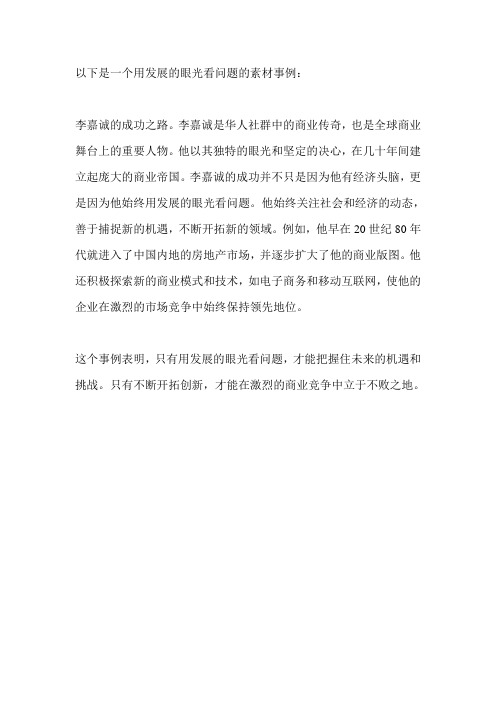 以下是一个用发展的眼光看问题的素材事例：

李嘉诚的成功之路。李嘉诚是华人社群中的商业传奇，也是全球商业舞台上的重要人物。他以其独特的眼光和坚定的决心，在几十年间建立起庞大的商业帝国。李嘉诚的成功并不只是因为他有经济头脑，更是因为他始终用发展的眼光看问题。他始终关注社会和经济的动态，善于捕捉新的机遇，不断开拓新的领域。例如，他早在 20 世纪 80 年代就进入了中国内地的房地产市场，并逐步扩大了他的商业版图。他还积极探索新的商业模式和技术，如电子商务和移动互联网，使他的企业在激烈的市场竞争中始终保持领先地位。

这个事例表明，只有用发展的眼光看问题，才能把握住未来的机遇和挑战。只有不断开拓创新，才能在激烈的商业竞争中立于不败之地。